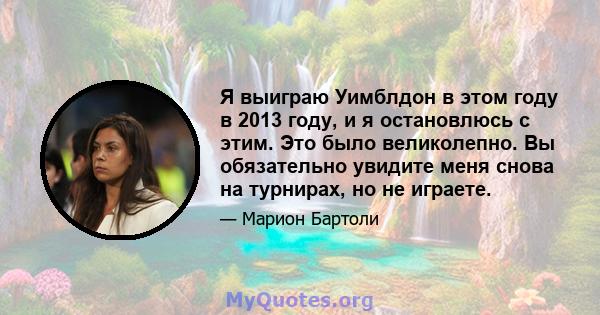 Я выиграю Уимблдон в этом году в 2013 году, и я остановлюсь с этим. Это было великолепно. Вы обязательно увидите меня снова на турнирах, но не играете.

— Марион Бартоли

MyQuotes.org